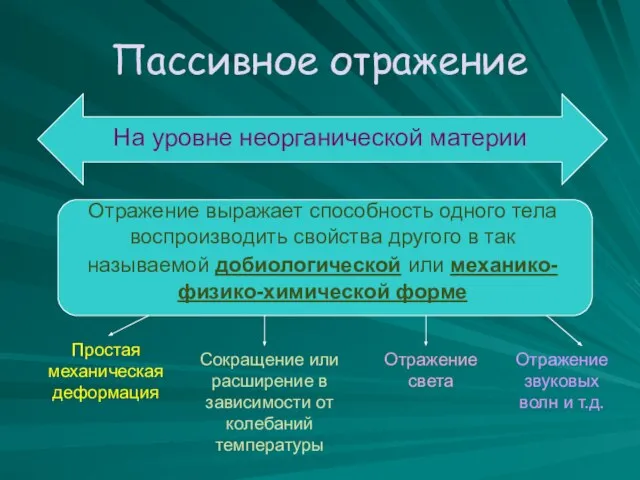 Пассивное отражение

На уровне неорганической материи

Отражение выражает способность одного тела воспроизводить свойства другого в так называемой добиологической или механико-физико-химической форме

Простая механическая деформация

Сокращение или расширение в зависимости от колебаний температуры

Отражение света

Отражение звуковых волн и т.д.